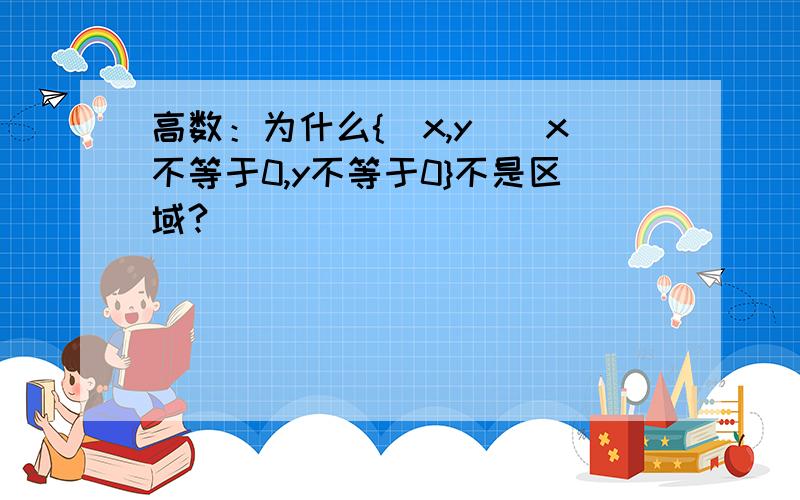 高数：为什么{（x,y）|x不等于0,y不等于0}不是区域？